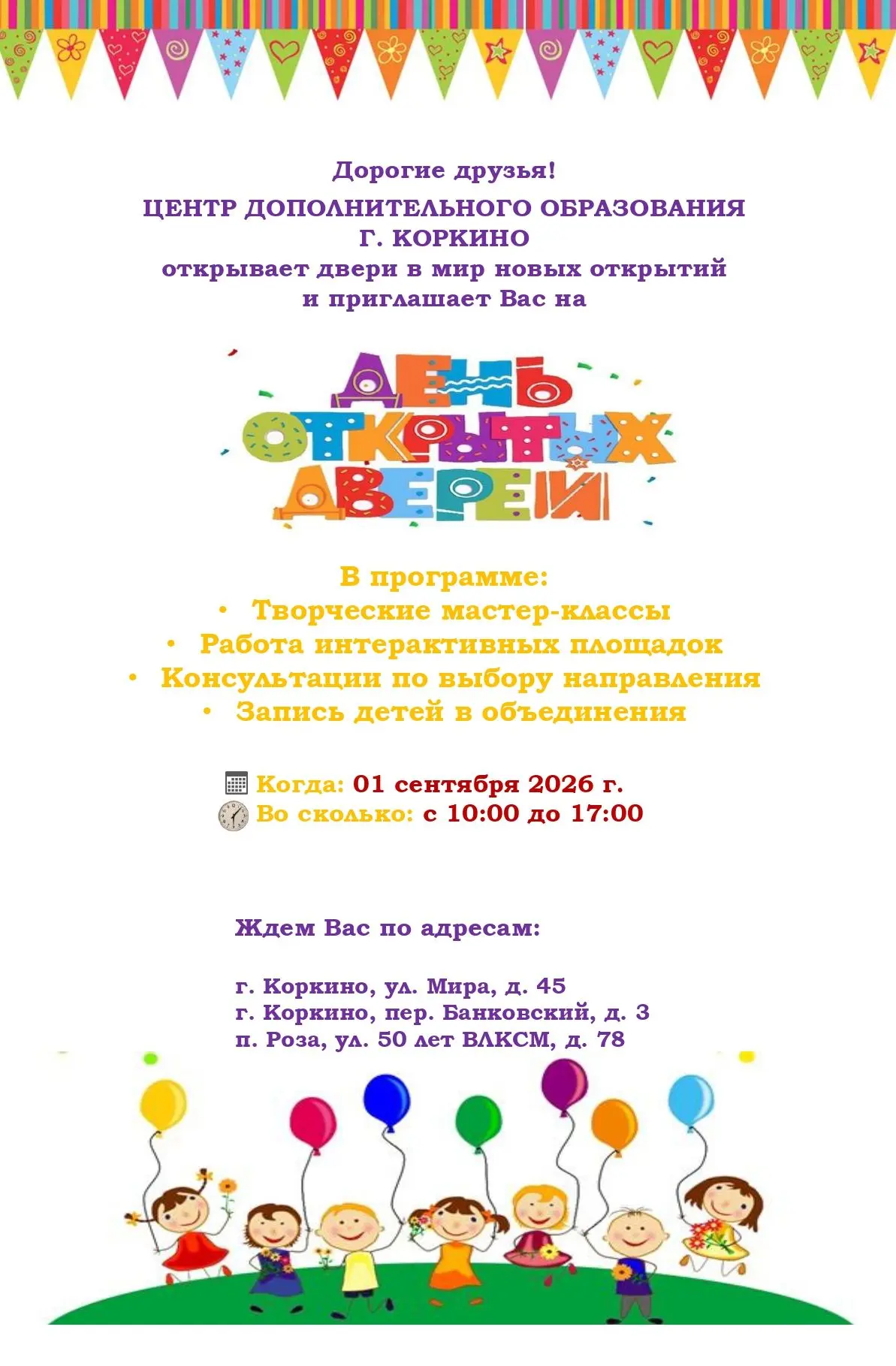 Дорогие друзья!
ЦЕНТР ДОПОЛНИТЕЛЬНОГО ОБРАЗОВАНИЯ
Г. КОРКИНО
открывает двери в мир новых открытий
и приглашает Вас на

ДЕНЬ
ОТКРЫТЫХ
ДВЕРЕЙ

В программе:
• Творческие мастер-классы
• Работа интерактивных площадок
• Консультации по выбору направления
• Запись детей в объединения

Когда: 01 сентября 2026 г.
Во сколько: с 10:00 до 17:00

Ждем Вас по адресам:

г. Коркино, ул. Мира, д. 45
г. Коркино, пер. Банковский, д. 3
п. Роза, ул. 50 лет ВЛКСМ, д. 78